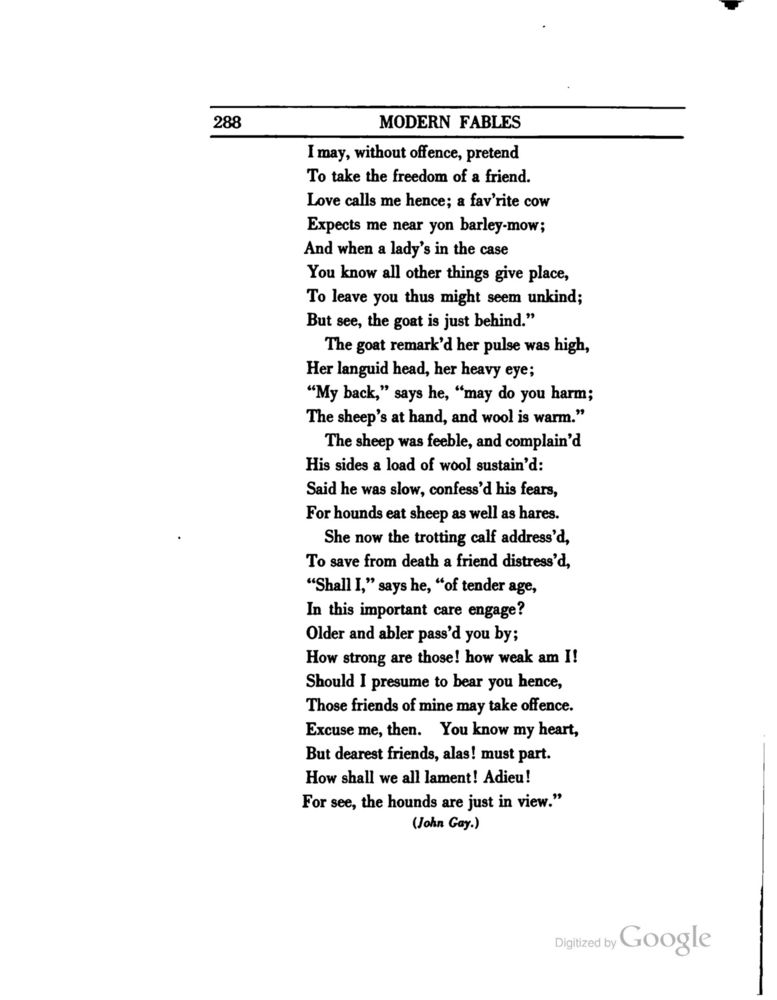 288 MODERN FABLES

I may, without offence, pretend
To take the freedom of a friend.
Love calls me hence; a fav'rite cow
Expects me near yon barley-mow;
And when a lady's in the case
You know all other things give place,
To leave you thus might seem unkind;
But see, the goat is just behind."

The goat remark'd her pulse was high,
Her languid head, her heavy eye;
"My back," says he, "may do you harm;
The sheep's at hand, and wool is warm."

The sheep was feeble, and complain'd
His sides a load of wool sustain'd:
Said he was slow, confess'd his fears,
For hounds eat sheep as well as hares.

She now the trotting calf address'd,
To save from death a friend distress'd,
"Shall I," says he, "of tender age,
In this important care engage?
Older and abler pass'd you by;
How strong are those! how weak am I!
Should I presume to bear you hence,
Those friends of mine may take offence.
Excuse me, then. You know my heart,
But dearest friends, alas! must part.
How shall we all lament! Adieu!
For see, the hounds are just in view."

(John Gay.)

Digitized by Google